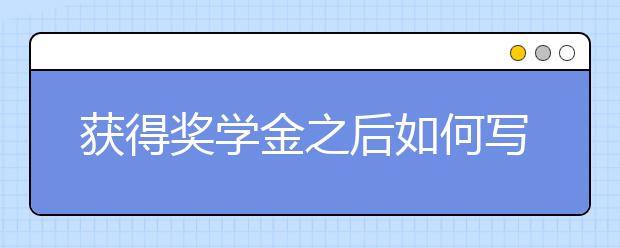 获得奖学金之后如何写